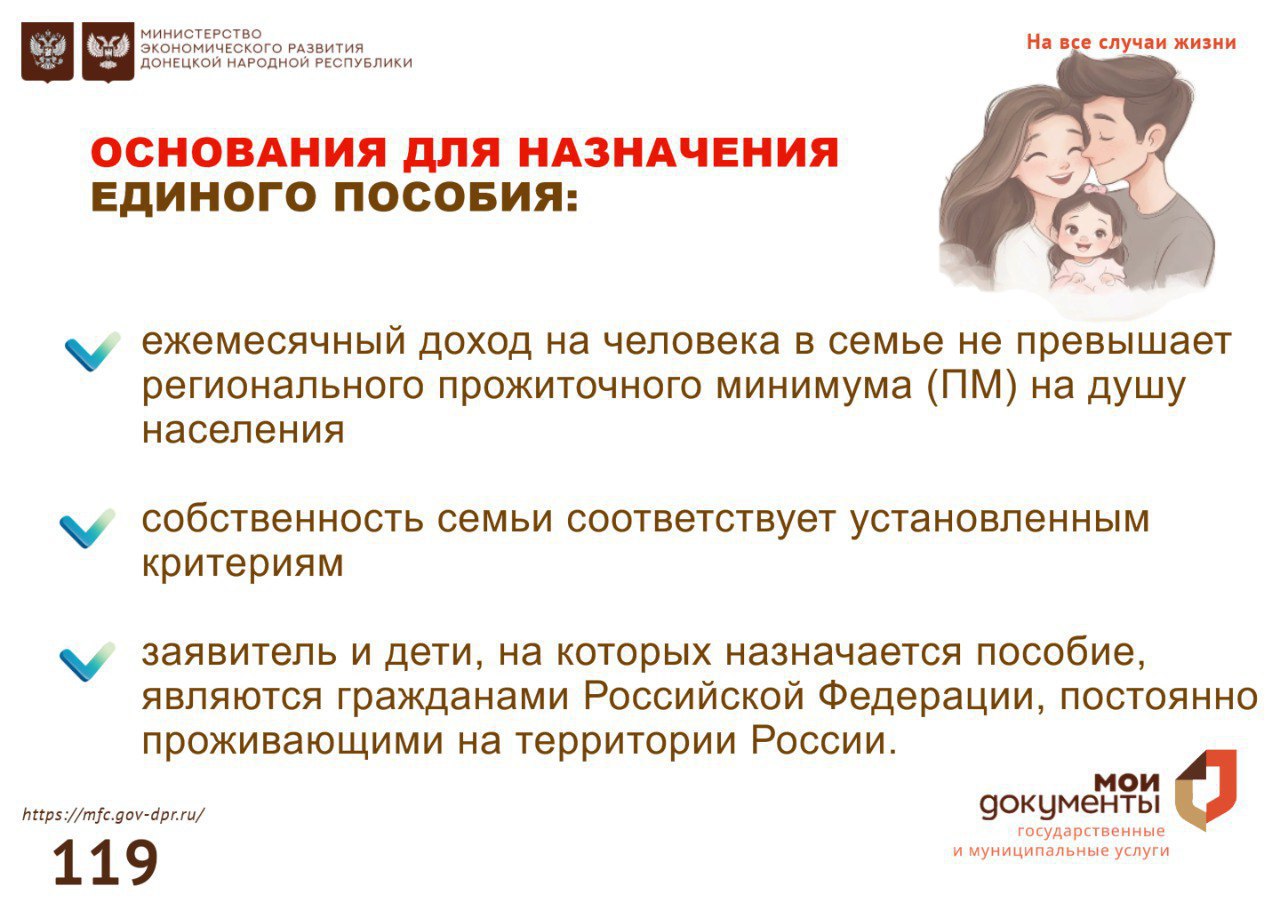 МИНИСТЕРСТВО ЭКОНОМИЧЕСКОГО РАЗВИТИЯ ДОНЕЦКОЙ НАРОДНОЙ РЕСПУБЛИКИ

На все случаи жизни

ОСНОВАНИЯ ДЛЯ НАЗНАЧЕНИЯ ЕДИНОГО ПОСОБИЯ:

ежемесячный доход на человека в семье не превышает регионального прожиточного минимума (ПМ) на душу населения

собственность семьи соответствует установленным критериям

заявитель и дети, на которых назначается пособие, являются гражданами Российской Федерации, постоянно проживающими на территории России.

https://mfc.gov-dpr.ru/

119

мои документы государственные и муниципальные услуги